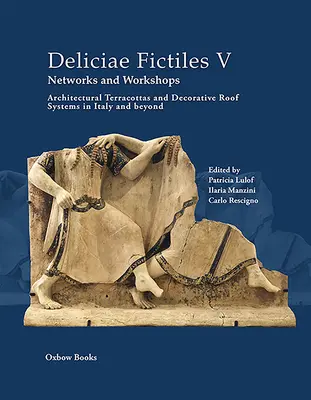 Deliciae Fictiles V
Networks and Workshops

Architectural Terracottas and Decorative Roof Systems in Italy and beyond

Edited by
Patricia Lulof
Ilaria Manzini
Carlo Rescigno

Oxbow Books